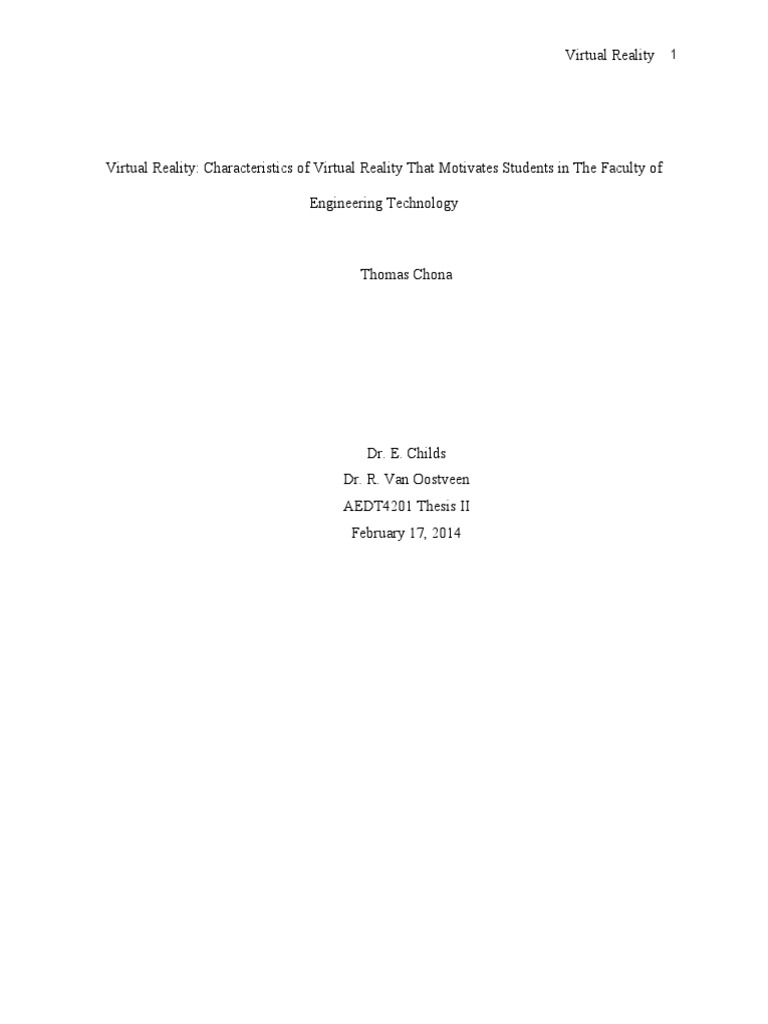 Virtual Reality 1

Virtual Reality: Characteristics of Virtual Reality That Motivates Students in The Faculty of Engineering Technology

Thomas Chona

Dr. E. Childs
Dr. R. Van Oostveen
AEDT4201 Thesis II
February 17, 2014